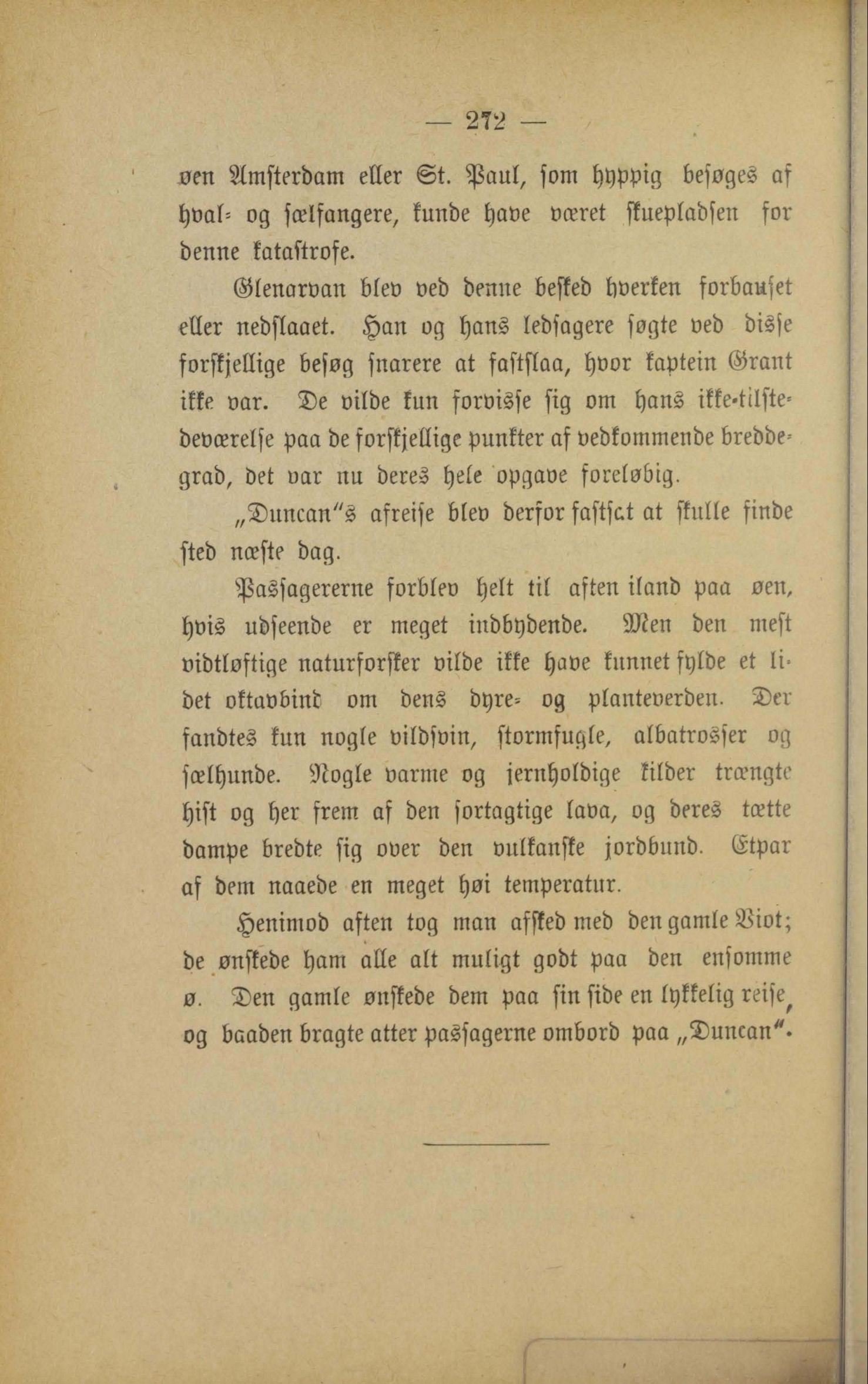 — 272 —

øen Amsterdam eller St. Paul, som hyppig besøges af hval- og sælfangere, kunde have været skuepladsen for denne katastrofe.

Glenarvan blev ved denne besked hverken forbauset eller nedslaaet. Han og hans ledsagere søgte ved disse forskjellige besøg snarere at fastslaa, hvor kaptein Grant ikke var. De vilde kun forvisse sig om hans ikke-tilstedeværelse paa de forskjellige punkter af vedkommende breddegrad, det var nu deres hele opgave foreløbig.

„Duncan"s afreise blev derfor fastsat at skulle finde sted næste dag.

Passagererne forblev helt til aften iland paa øen, hvis udseende er meget indbydende. Men den mest vidtløftige naturforsker vilde ikke have kunnet fylde et lidet oktavbind om dens dyre- og planteverden. Der fandtes kun nogle vildsvin, stormfugle, albatrosser og sælhunde. Nogle varme og jernholdige kilder trængte hist og her frem af den sortagtige lava, og deres tætte dampe bredte sig over den vulkanske jordbund. Etpar af dem naaede en meget høi temperatur.

Henimod aften tog man afsked med den gamle Viot; de ønskede ham alle alt muligt godt paa den ensomme ø. Den gamle ønskede dem paa sin side en lykkelig reise, og baaden bragte atter passagerne ombord paa „Duncan".